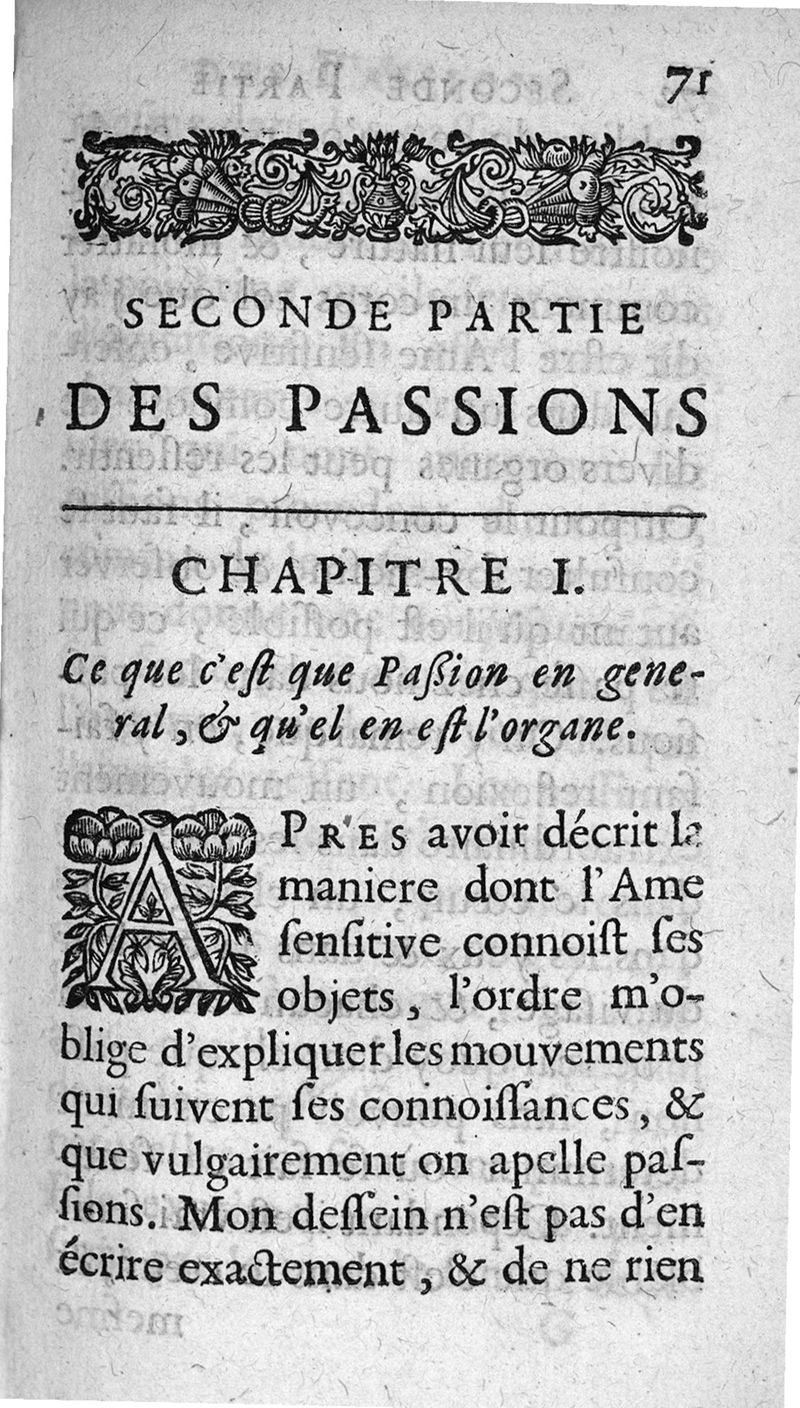 71

SECONDE PARTIE
DES PASSIONS

CHAPITRE I.

Ce que c'est que Paßion en general, & qu'el en est l'organe.

APRES avoir décrit la maniere dont l'Ame ſenſitive connoiſt ſes objets, l'ordre m'oblige d'expliquer les mouvements qui ſuivent ſes connoiſſances, & que vulgairement on apelle paſſions. Mon deſſein n'eſt pas d'en écrire exactement, & de ne rien